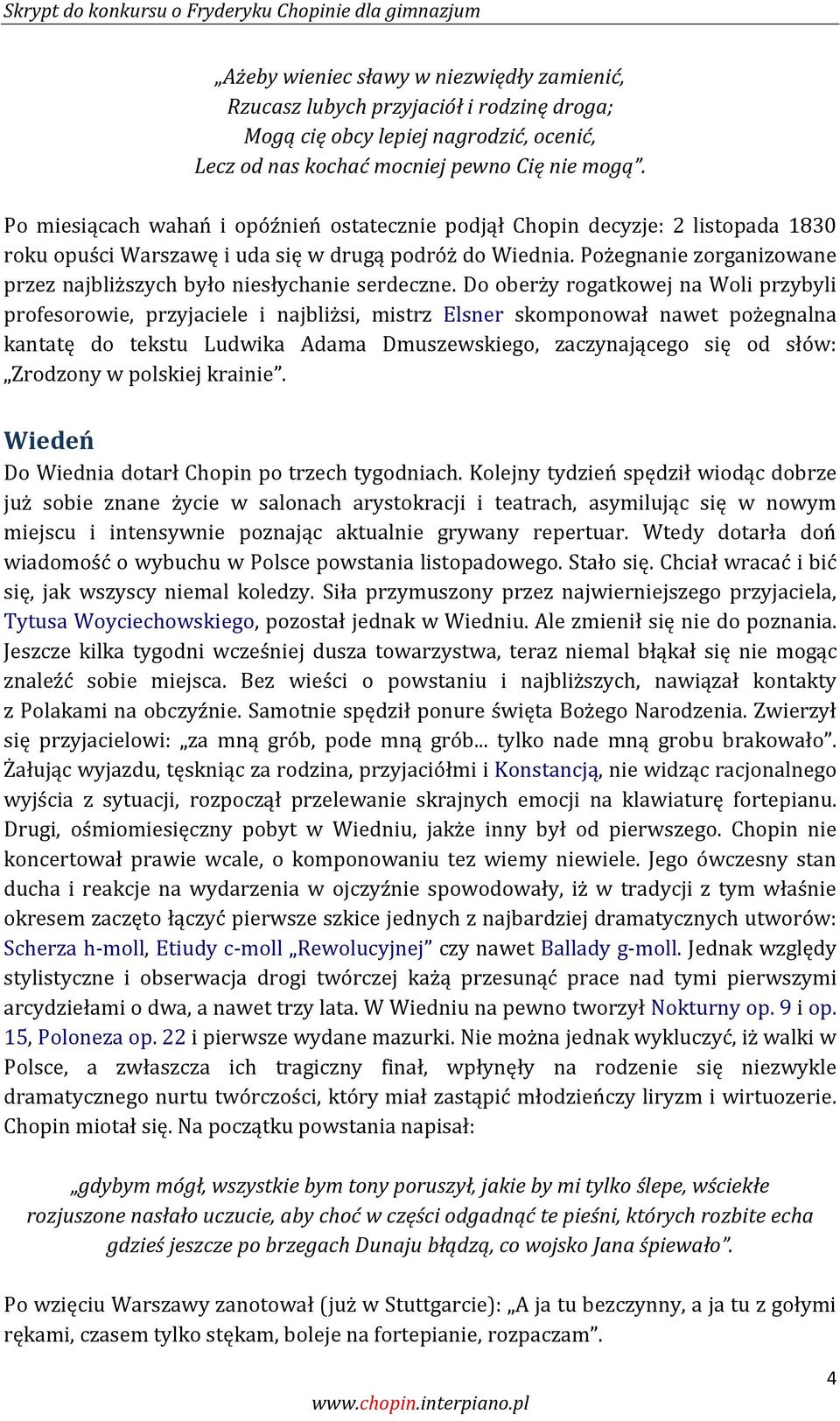 Skrypt do konkursu o Fryderyku Chopinie dla gimnazjum

„Ażeby wieniec sławy w niezwiędły zamienić,
Rzucasz lubych przyjaciół i rodzinę droga;
Mogą cię obcy lepiej nagrodzić, ocenić,
Lecz od nas kochać mocniej pewno Cię nie mogą”.

Po miesiącach wahań i opóźnień ostatecznie podjął Chopin decyzje: 2 listopada 1830 roku opuści Warszawę i uda się w drugą podróż do Wiednia. Pożegnanie zorganizowane przez najbliższych było niesłychanie serdeczne. Do oberży rogatkowej na Woli przybyli profesorowie, przyjaciele i najbliżsi, mistrz Elsner skomponował nawet pożegnalna kantatę do tekstu Ludwika Adama Dmuszewskiego, zaczynającego się od słów: „Zrodzony w polskiej krainie”.

Wiedeń

Do Wiednia dotarł Chopin po trzech tygodniach. Kolejny tydzień spędził wiodąc dobrze już sobie znane życie w salonach arystokracji i teatrach, asymilując się w nowym miejscu i intensywnie poznając aktualnie grywany repertuar. Wtedy dotarła doń wiadomość o wybuchu w Polsce powstania listopadowego. Stało się. Chciał wracać i bić się, jak wszyscy niemal koledzy. Siła przymuszony przez najwierniejszego przyjaciela, Tytusa Woyciechowskiego, pozostał jednak w Wiedniu. Ale zmienił się nie do poznania. Jeszcze kilka tygodni wcześniej dusza towarzystwa, teraz niemal błąkał się nie mogąc znaleźć sobie miejsca. Bez wieści o powstaniu i najbliższych, nawiązał kontakty z Polakami na obczyźnie. Samotnie spędził ponure święta Bożego Narodzenia. Zwierzył się przyjacielowi: „za mną grób, pode mną grób... tylko nade mną grobu brakowało”. Żałując wyjazdu, tęskniąc za rodzina, przyjaciółmi i Konstancją, nie widząc racjonalnego wyjścia z sytuacji, rozpoczął przelewanie skrajnych emocji na klawiaturę fortepianu. Drugi, ośmiomiesięczny pobyt w Wiedniu, jakże inny był od pierwszego. Chopin nie koncertował prawie wcale, o komponowaniu tez wiemy niewiele. Jego ówczesny stan ducha i reakcje na wydarzenia w ojczyźnie spowodowały, iż w tradycji z tym właśnie okresem zaczęto łączyć pierwsze szkice jednych z najbardziej dramatycznych utworów: Scherza h-moll, Etiudy c-moll „Rewolucyjnej” czy nawet Ballady g-moll. Jednak względy stylistyczne i obserwacja drogi twórczej każą przesunąć prace nad tymi pierwszymi arcydziełami o dwa, a nawet trzy lata. W Wiedniu na pewno tworzył Nokturny op. 9 i op. 15, Poloneza op. 22 i pierwsze wydane mazurki. Nie można jednak wykluczyć, iż walki w Polsce, a zwłaszcza ich tragiczny finał, wpłynęły na rodzenie się niezwykle dramatycznego nurtu twórczości, który miał zastąpić młodzieńczy liryzm i wirtuozerie. Chopin miotał się. Na początku powstania napisał:

„gdybym mógł, wszystkie bym tony poruszył, jakie by mi tylko ślepe, wściekłe rozjuszone nasłało uczucie, aby choć w części odgadnąć te pieśni, których rozbite echa gdzieś jeszcze po brzegach Dunaju błądzą, co wojsko Jana śpiewało”.

Po wzięciu Warszawy zanotował (już w Stuttgarcie): „A ja tu bezczynny, a ja tu z gołymi rękami, czasem tylko stękam, boleje na fortepianie, rozpaczam”.

4

www.chopin.interpiano.pl